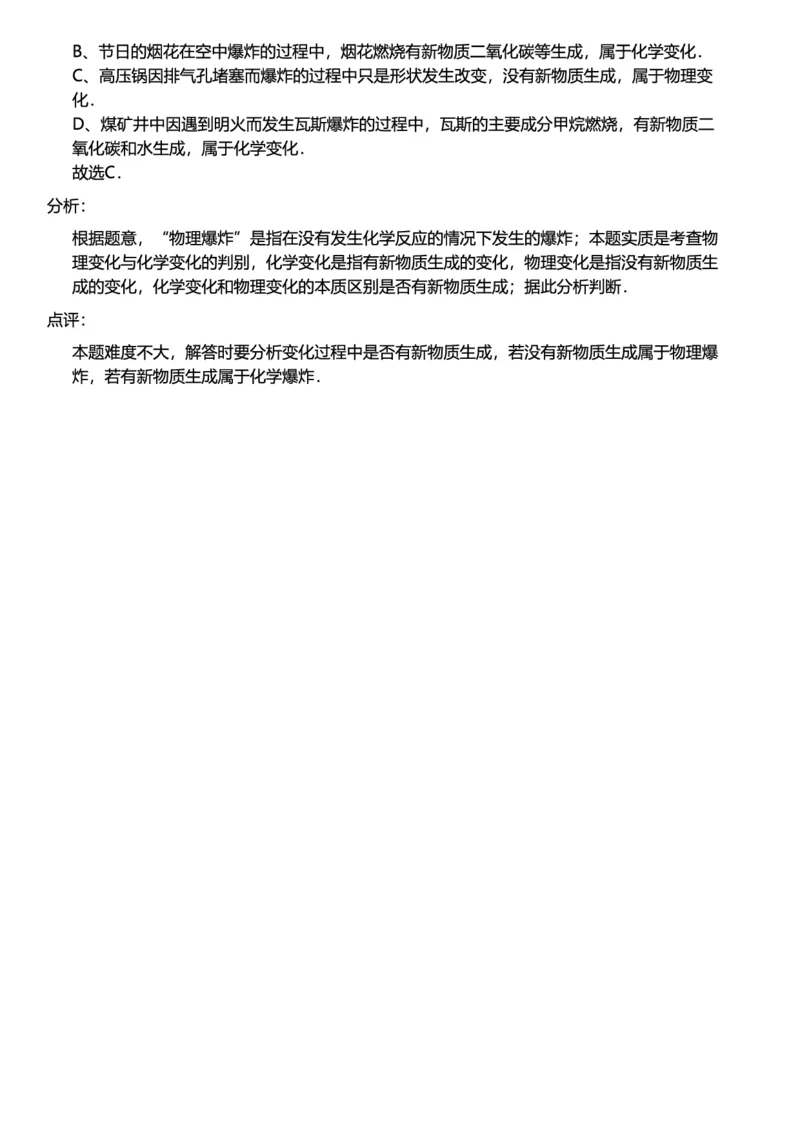 B、节日的烟花在空中爆炸的过程中，烟花燃烧有新物质二氧化碳等生成，属于化学变化．
C、高压锅因排气孔堵塞而爆炸的过程中只是形状发生改变，没有新物质生成，属于物理变化．
D、煤矿井中因遇到明火而发生瓦斯爆炸的过程中，瓦斯的主要成分甲烷燃烧，有新物质二氧化碳和水生成，属于化学变化．
故选C．

分析：

根据题意，“物理爆炸”是指在没有发生化学反应的情况下发生的爆炸；本题实质是考查物理变化与化学变化的判别，化学变化是指有新物质生成的变化，物理变化是指没有新物质生成的变化，化学变化和物理变化的本质区别是否有新物质生成；据此分析判断．

点评：

本题难度不大，解答时要分析变化过程中是否有新物质生成，若没有新物质生成属于物理爆炸，若有新物质生成属于化学爆炸．